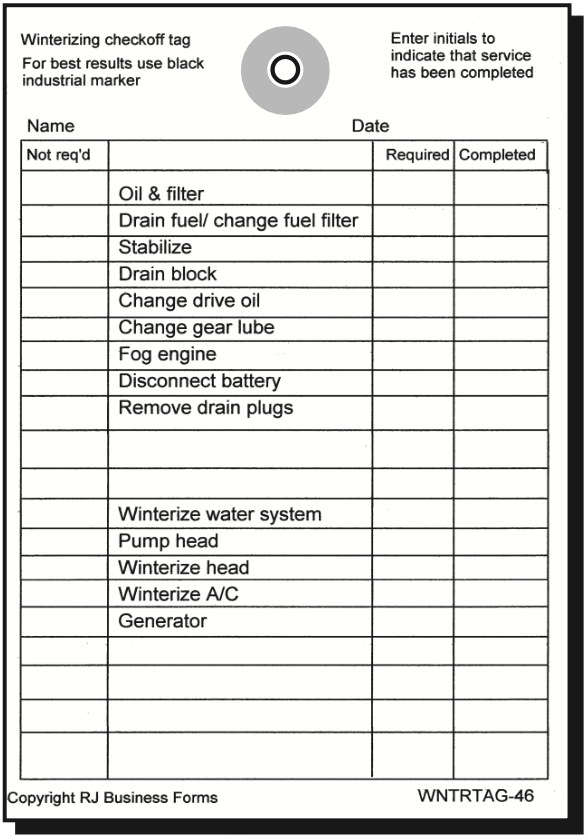 Winterizing checkoff tag
For best results use black industrial marker

Enter initials to indicate that service has been completed

Name Date

| Not req'd | | Required | Completed |
|---|---|---|---|
| | Oil & filter | | |
| | Drain fuel/ change fuel filter | | |
| | Stabilize | | |
| | Drain block | | |
| | Change drive oil | | |
| | Change gear lube | | |
| | Fog engine | | |
| | Disconnect battery | | |
| | Remove drain plugs | | |
| | | | |
| | | | |
| | Winterize water system | | |
| | Pump head | | |
| | Winterize head | | |
| | Winterize A/C | | |
| | Generator | | |
| | | | |
| | | | |
| | | | |
| | | | |

Copyright RJ Business Forms WNTRTAG-46